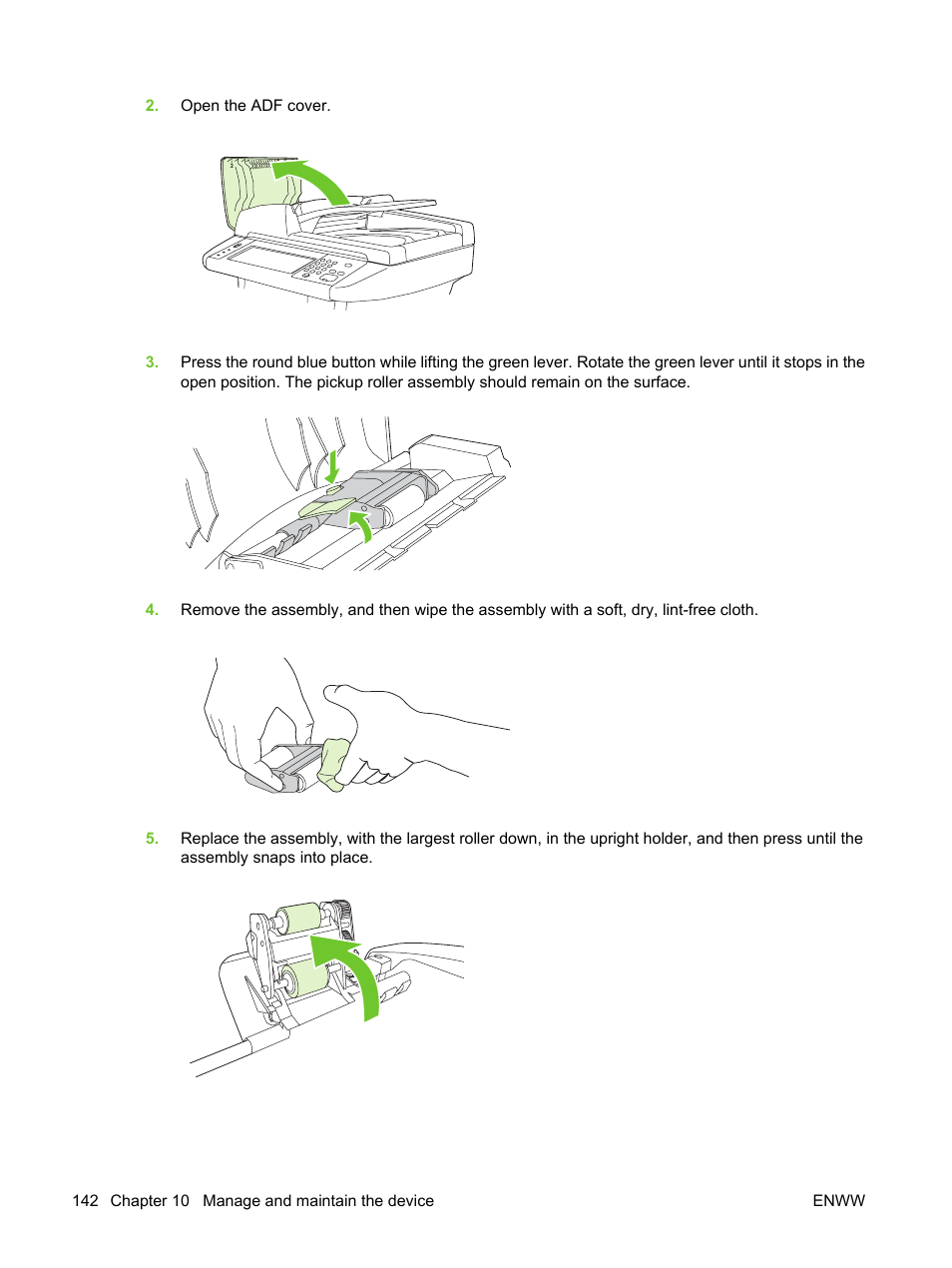 2. Open the ADF cover.

3. Press the round blue button while lifting the green lever. Rotate the green lever until it stops in the open position. The pickup roller assembly should remain on the surface.

4. Remove the assembly, and then wipe the assembly with a soft, dry, lint-free cloth.

5. Replace the assembly, with the largest roller down, in the upright holder, and then press until the assembly snaps into place.

142 Chapter 10 Manage and maintain the device

ENWW